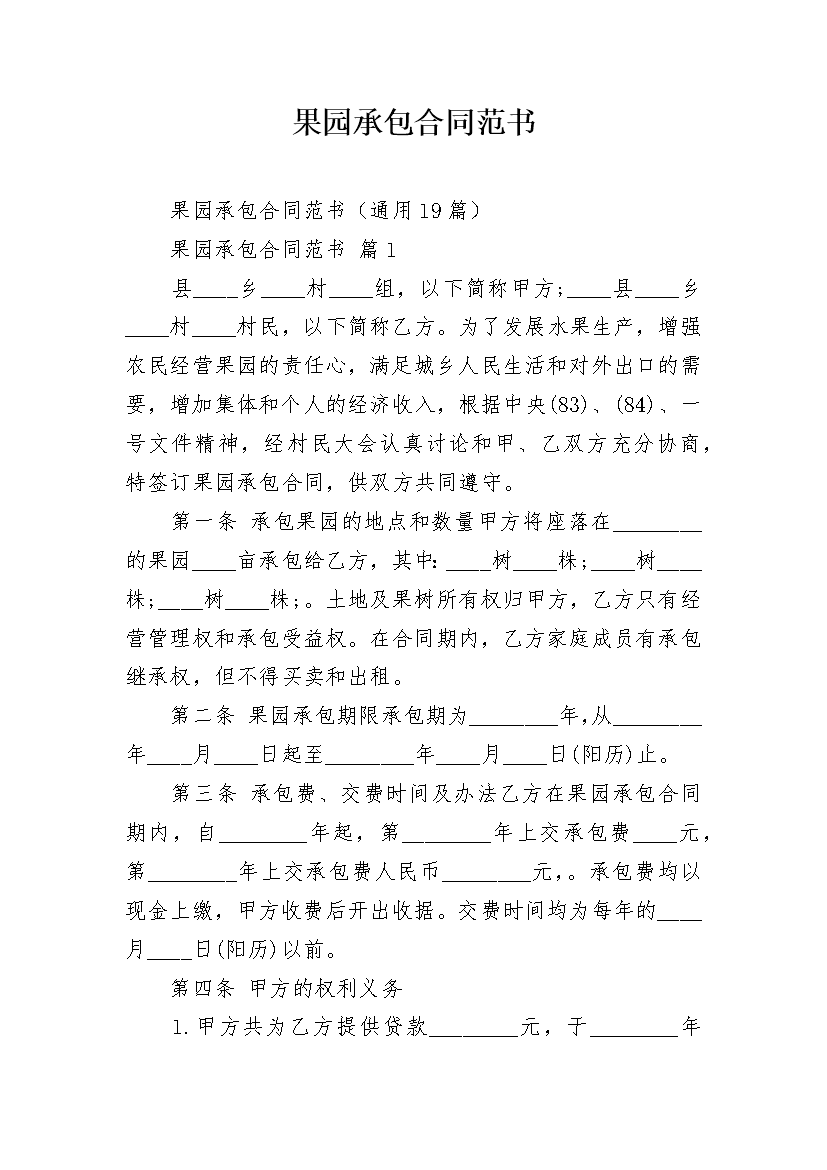 果园承包合同范书

果园承包合同范书（通用19篇）

果园承包合同范书 篇1

县____乡____村____组，以下简称甲方；____县____乡____村____村民，以下简称乙方。为了发展水果生产，增强农民经营果园的责任心，满足城乡人民生活和对外出口的需要，增加集体和个人的经济收入，根据中央(83)、(84)、一号文件精神，经村民大会认真讨论和甲、乙双方充分协商，特签订果园承包合同，供双方共同遵守。

第一条 承包果园的地点和数量甲方将座落在________的果园____亩承包给乙方，其中：____树____株；____树____株；____树____株；。土地及果树所有权归甲方，乙方只有经营管理权和承包受益权。在合同期内，乙方家庭成员有承包继承权，但不得买卖和出租。

第二条 果园承包期限承包期为________年，从________年____月____日起至________年____月____日(阳历)止。

第三条 承包费、交费时间及办法乙方在果园承包合同期内，自________年起，第________年上交承包费____元，第________年上交承包费人民币________元，。承包费均以现金上缴，甲方收费后开出收据。交费时间均为每年的____月____日(阳历)以前。

第四条 甲方的权利义务

1.甲方共为乙方提供贷款________元，于________年